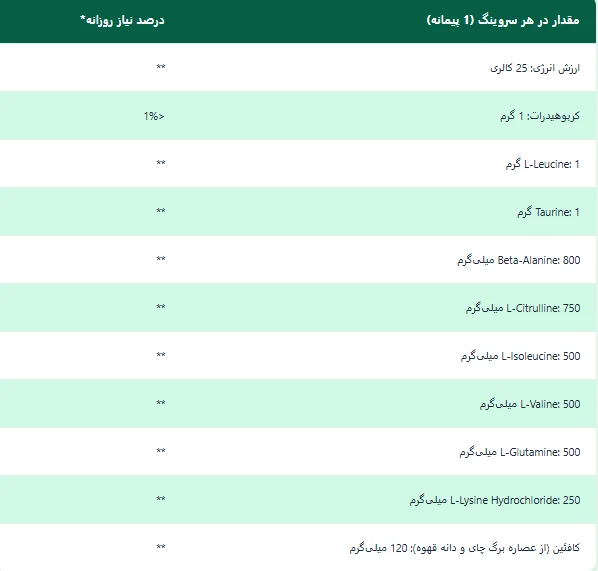 | مقدار در هر سروینگ (1 پیمانه) | درصد نیاز روزانه* |
|---|---|
| ارزش انرژی: 25 کالری | ** |
| کربوهیدرات: 1 گرم | <1% |
| L-Leucine: 1 گرم | ** |
| Taurine: 1 گرم | ** |
| Beta-Alanine: 800 میلی‌گرم | ** |
| L-Citrulline: 750 میلی‌گرم | ** |
| L-Isoleucine: 500 میلی‌گرم | ** |
| L-Valine: 500 میلی‌گرم | ** |
| L-Glutamine: 500 میلی‌گرم | ** |
| L-Lysine Hydrochloride: 250 میلی‌گرم | ** |
| کافئین (از عصاره برگ چای و دانه قهوه): 120 میلی‌گرم | ** |